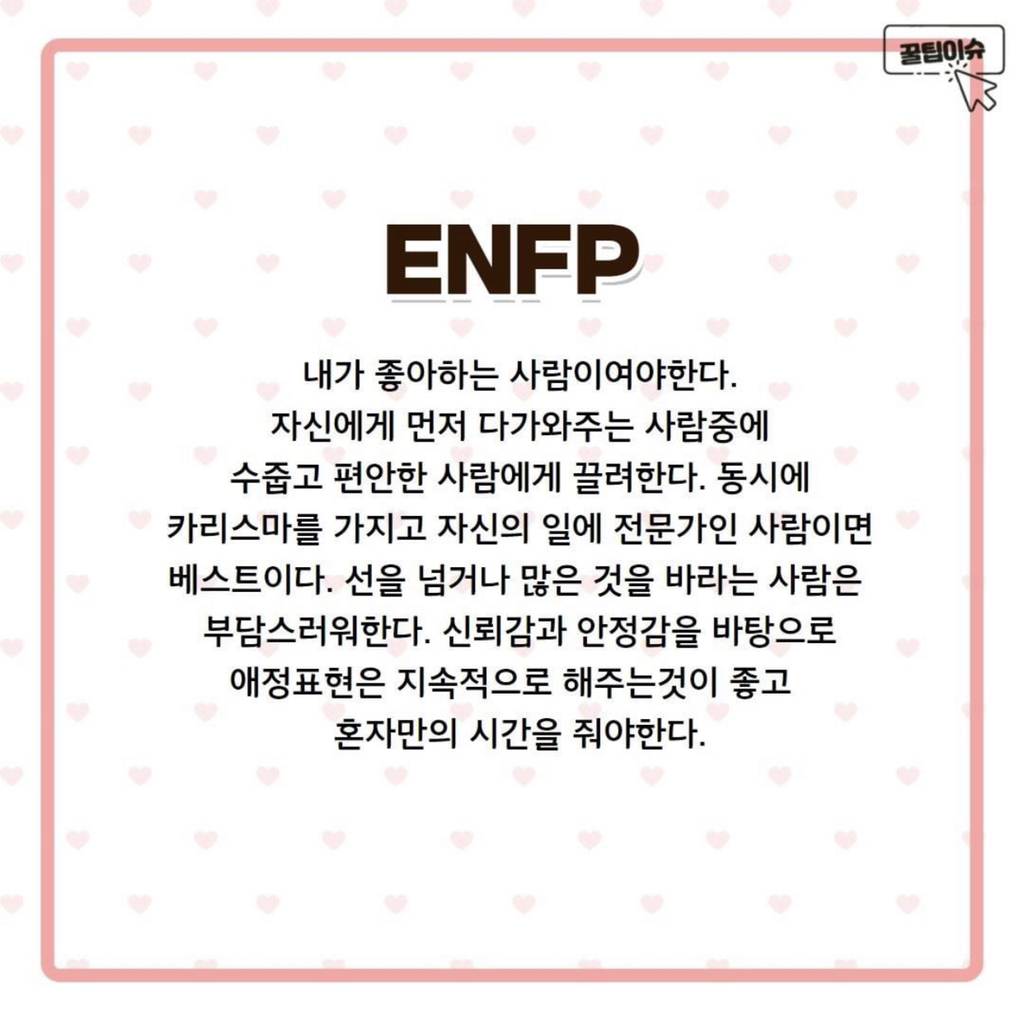 꿀팁이슈

ENFP

내가 좋아하는 사람이여야한다. 자신에게 먼저 다가와주는 사람중에 수줍고 편안한 사람에게 끌려한다. 동시에 카리스마를 가지고 자신의 일에 전문가인 사람이면 베스트이다. 선을 넘거나 많은 것을 바라는 사람은 부담스러워한다. 신뢰감과 안정감을 바탕으로 애정표현은 지속적으로 해주는것이 좋고 혼자만의 시간을 줘야한다.